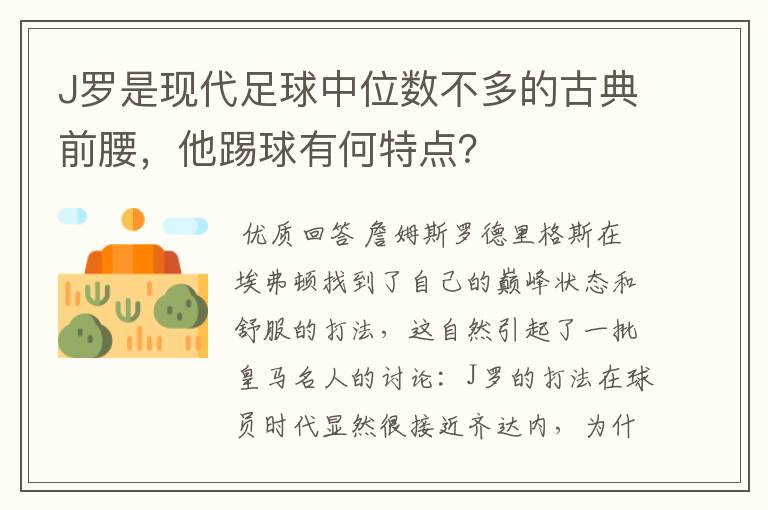 J罗是现代足球中位数不多的古典前腰，他踢球有何特点？

优质回答 詹姆斯罗德里格斯在埃弗顿找到了自己的巅峰状态和舒服的打法，这自然引起了一批皇马名人的讨论：J罗的打法在球员时代显然很接近齐达内，为什